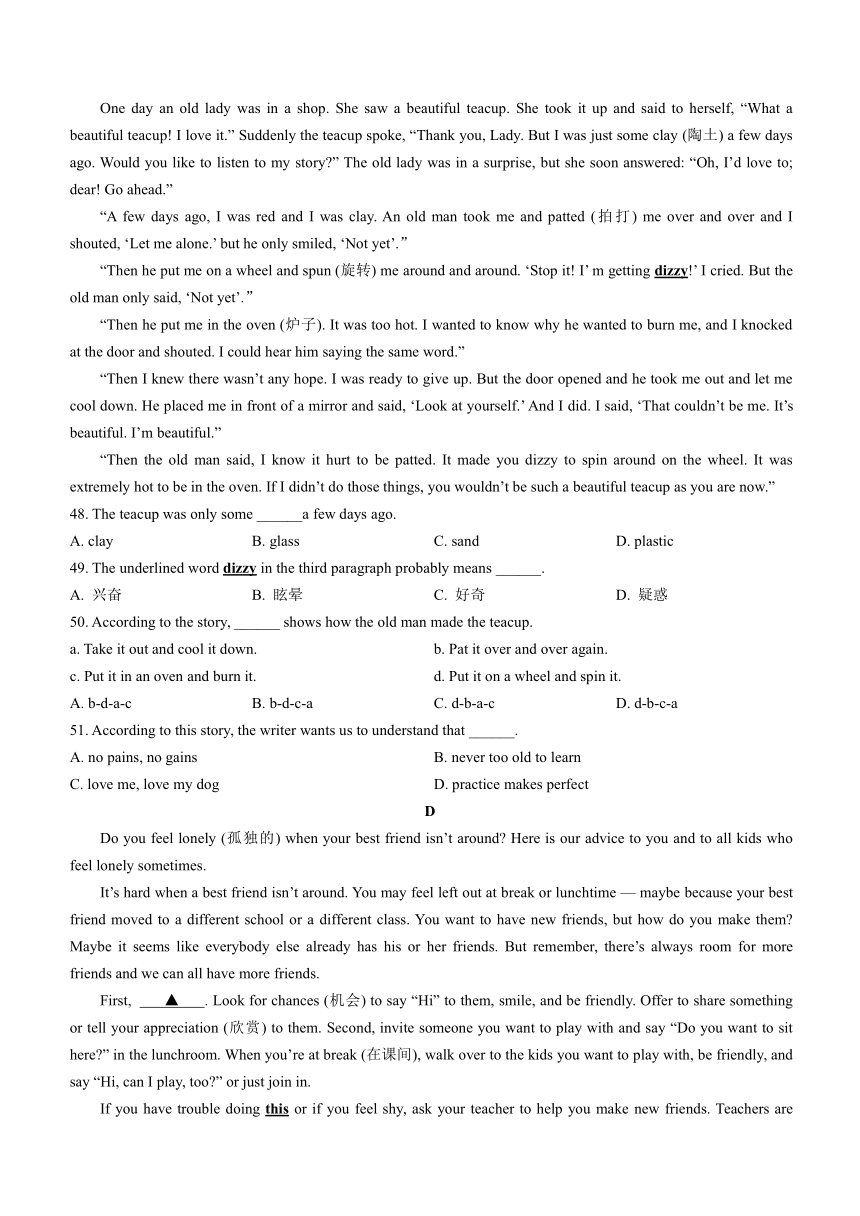 One day an old lady was in a shop. She saw a beautiful teacup. She took it up and said to herself, “What a beautiful teacup! I love it.” Suddenly the teacup spoke, “Thank you, Lady. But I was just some clay (陶土) a few days ago. Would you like to listen to my story?” The old lady was in a surprise, but she soon answered: “Oh, I’d love to; dear! Go ahead.”

“A few days ago, I was red and I was clay. An old man took me and patted (拍打) me over and over and I shouted, ‘Let me alone.’ but he only smiled, ‘Not yet’.”

“Then he put me on a wheel and spun (旋转) me around and around. ‘Stop it! I’ m getting dizzy!’ I cried. But the old man only said, ‘Not yet’.”

“Then he put me in the oven (炉子). It was too hot. I wanted to know why he wanted to burn me, and I knocked at the door and shouted. I could hear him saying the same word.”

“Then I knew there wasn’t any hope. I was ready to give up. But the door opened and he took me out and let me cool down. He placed me in front of a mirror and said, ‘Look at yourself.’ And I did. I said, ‘That couldn’t be me. It’s beautiful. I’m beautiful.”

“Then the old man said, I know it hurt to be patted. It made you dizzy to spin around on the wheel. It was extremely hot to be in the oven. If I didn’t do those things, you wouldn’t be such a beautiful teacup as you are now.”

48. The teacup was only some ______a few days ago.

A. clay
B. glass
C. sand
D. plastic

49. The underlined word dizzy in the third paragraph probably means ______.

A. 兴奋
B. 眩晕
C. 好奇
D. 疑惑

50. According to the story, ______ shows how the old man made the teacup.

a. Take it out and cool it down.
b. Pat it over and over again.
c. Put it in an oven and burn it.
d. Put it on a wheel and spin it.

A. b-d-a-c
B. b-d-c-a
C. d-b-a-c
D. d-b-c-a

51. According to this story, the writer wants us to understand that ______.

A. no pains, no gains
B. never too old to learn
C. love me, love my dog
D. practice makes perfect

D

Do you feel lonely (孤独的) when your best friend isn’t around? Here is our advice to you and to all kids who feel lonely sometimes.

It’s hard when a best friend isn’t around. You may feel left out at break or lunchtime — maybe because your best friend moved to a different school or a different class. You want to have new friends, but how do you make them? Maybe it seems like everybody else already has his or her friends. But remember, there’s always room for more friends and we can all have more friends.

First, ____▲____. Look for chances (机会) to say “Hi” to them, smile, and be friendly. Offer to share something or tell your appreciation (欣赏) to them. Second, invite someone you want to play with and say “Do you want to sit here?” in the lunchroom. When you’re at break (在课间), walk over to the kids you want to play with, be friendly, and say “Hi, can I play, too?” or just join in.

If you have trouble doing this or if you feel shy, ask your teacher to help you make new friends. Teachers are